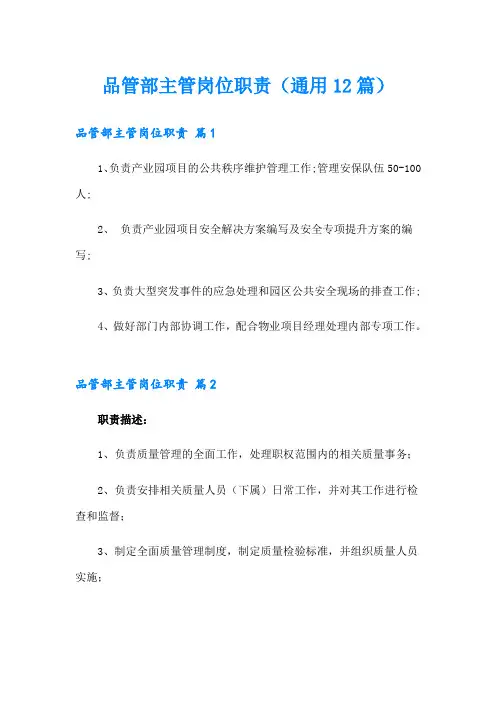 品管部主管岗位职责（通用12篇）

品管部主管岗位职责 篇1

1、负责产业园项目的公共秩序维护管理工作;管理安保队伍50-100人;

2、 负责产业园项目安全解决方案编写及安全专项提升方案的编写;

3、负责大型突发事件的应急处理和园区公共安全现场的排查工作;

4、做好部门内部协调工作，配合物业项目经理处理内部专项工作。

品管部主管岗位职责 篇2

职责描述:

1、负责质量管理的全面工作，处理职权范围内的相关质量事务;

2、负责安排相关质量人员（下属）日常工作，并对其工作进行检查和监督;

3、制定全面质量管理制度，制定质量检验标准，并组织质量人员实施;